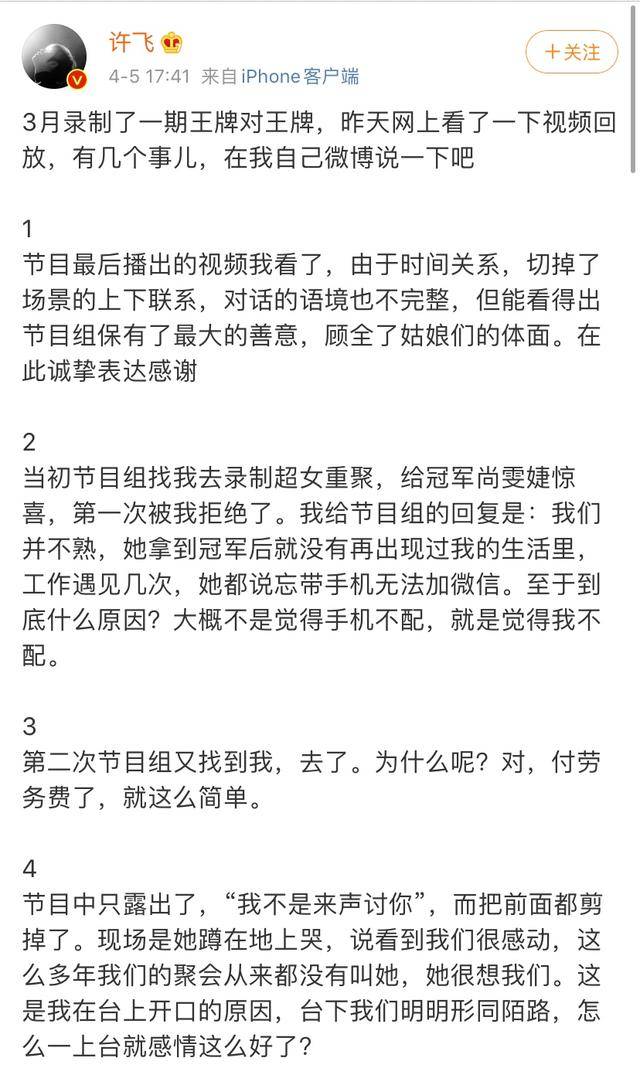 许飞
4-5 17:41 来自 iPhone客户端
+关注

3月录制了一期王牌对王牌，昨天网上看了一下视频回放，有几个事儿，在我自己微博说一下吧

1
节目最后播出的视频我看了，由于时间关系，切掉了场景的上下联系，对话的语境也不完整，但能看得出节目组保有了最大的善意，顾全了姑娘们的体面。在此诚挚表达感谢

2
当初节目组找我去录制超女重聚，给冠军尚雯婕惊喜，第一次被我拒绝了。我给节目组的回复是：我们并不熟，她拿到冠军后就没有再出现过我的生活里，工作遇见几次，她都说忘带手机无法加微信。至于到底什么原因？大概不是觉得手机不配，就是觉得我不配。

3
第二次节目组又找到我，去了。为什么呢？对，付劳务费了，就这么简单。

4
节目中只露出了，“我不是来声讨你”，而把前面都剪掉了。现场是她蹲在地上哭，说看到我们很感动，这么多年我们的聚会从来都没有叫她，她很想我们。这是我在台上开口的原因，台下我们明明形同陌路，怎么一上台就感情这么好了？